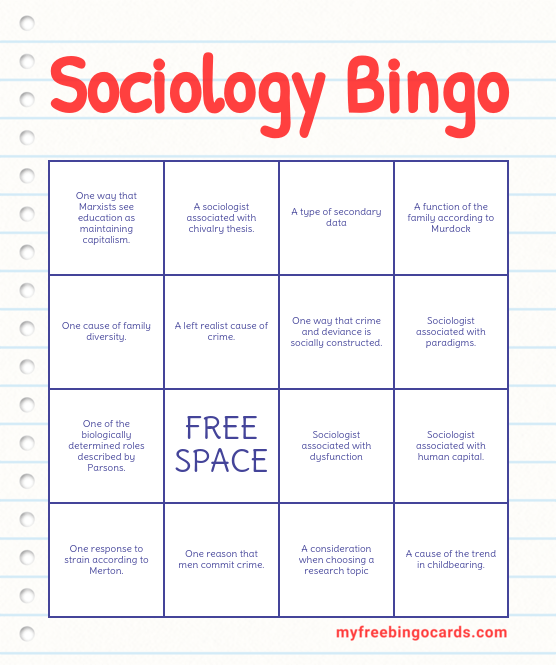 Sociology Bingo

| | | | |
|---|---|---|---|
| One way that Marxists see education as maintaining capitalism. | A sociologist associated with chivalry thesis. | A type of secondary data | A function of the family according to Murdock |
| One cause of family diversity. | A left realist cause of crime. | One way that crime and deviance is socially constructed. | Sociologist associated with paradigms. |
| One of the biologically determined roles described by Parsons. | FREE SPACE | Sociologist associated with dysfunction | Sociologist associated with human capital. |
| One response to strain according to Merton. | One reason that men commit crime. | A consideration when choosing a research topic | A cause of the trend in childbearing. |

myfreebingocards.com